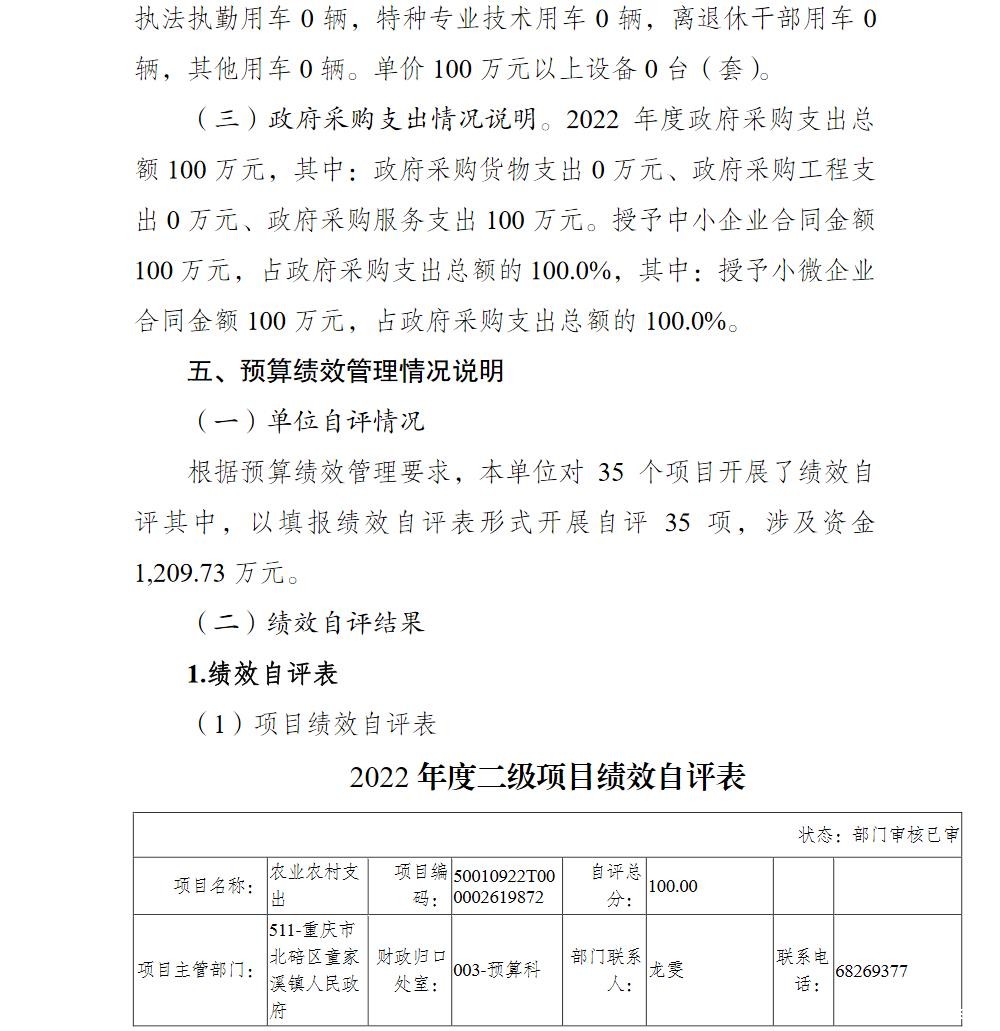 执法执勤用车0辆，特种专业技术用车0辆，离退休干部用车0辆，其他用车0辆。单价100万元以上设备0台（套）。

（三）政府采购支出情况说明。2022年度政府采购支出总额100万元，其中：政府采购货物支出0万元、政府采购工程支出0万元、政府采购服务支出100万元。授予中小企业合同金额100万元，占政府采购支出总额的100.0%，其中：授予小微企业合同金额100万元，占政府采购支出总额的100.0%。

五、预算绩效管理情况说明

（一）单位自评情况

根据预算绩效管理要求，本单位对35个项目开展了绩效自评其中，以填报绩效自评表形式开展自评35项，涉及资金1,209.73万元。

（二）绩效自评结果

1.绩效自评表

（1）项目绩效自评表

2022年度二级项目绩效自评表

| 状态：部门审核已审 | | | | | | | |
|---|---|---|---|---|---|---|---|
| 项目名称： | 农业农村支出 | 项目编码： | 50010922T000002619872 | 自评总分： | 100.00 | | |
| 项目主管部门： | 511-重庆市北碚区童家溪镇人民政府 | 财政归口处室： | 003-预算科 | 部门联系人： | 龙雯 | 联系电话： | 68269377 |